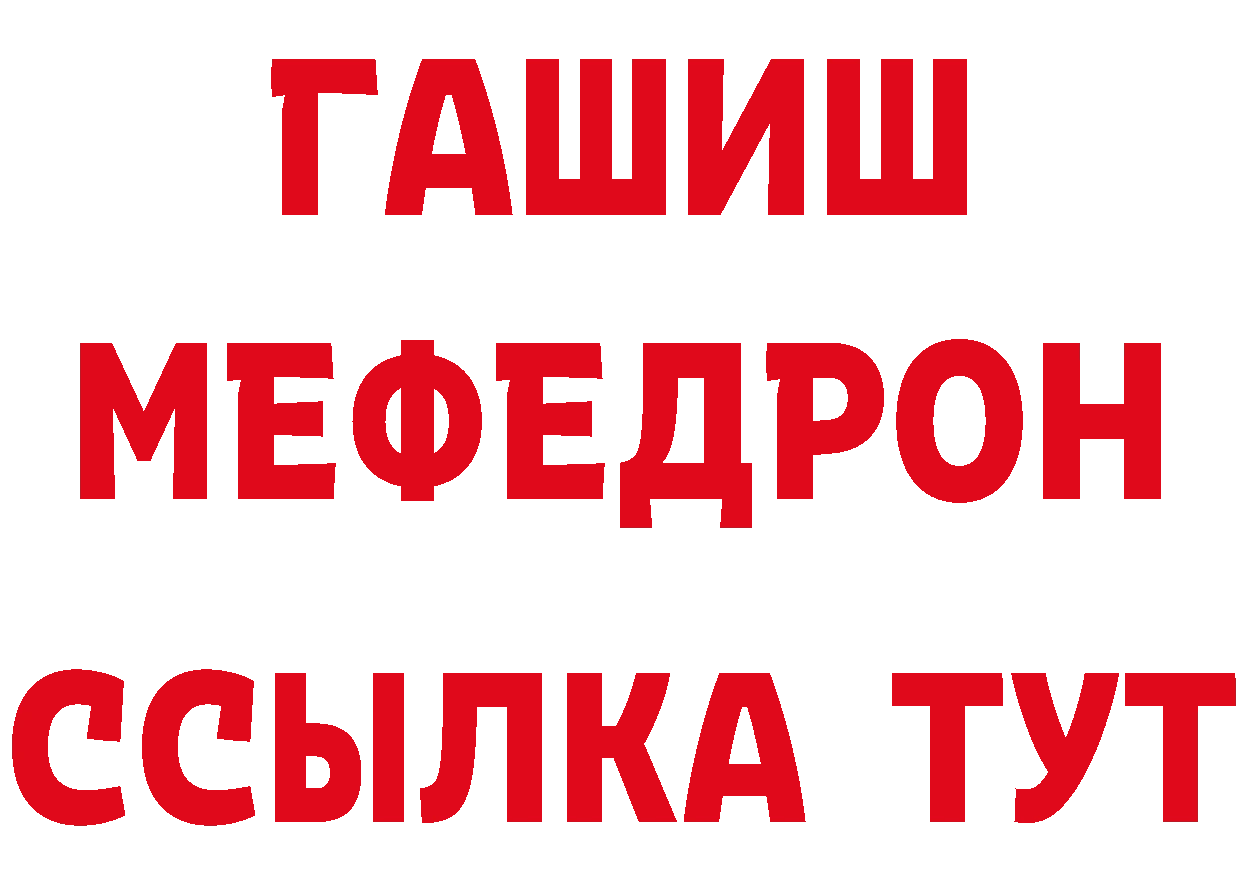 ГАШИШ
МЕФЕДРОН
ССЫЛКА ТУТ